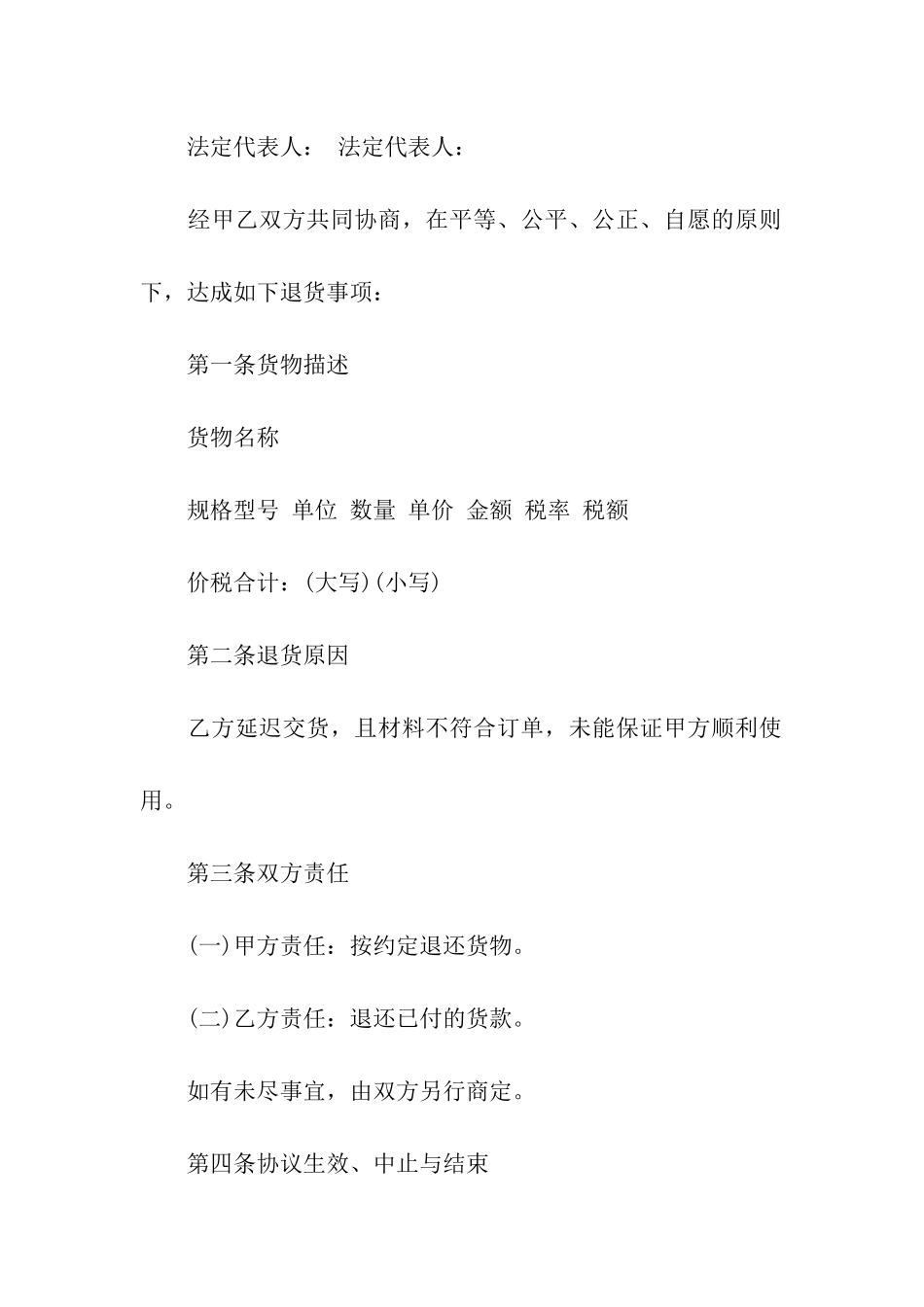 法定代表人： 法定代表人：

经甲乙双方共同协商，在平等、公平、公正、自愿的原则下，达成如下退货事项：

第一条货物描述

货物名称

规格型号 单位 数量 单价 金额 税率 税额

价税合计：(大写)(小写)

第二条退货原因

乙方延迟交货，且材料不符合订单，未能保证甲方顺利使用。

第三条双方责任

(一)甲方责任：按约定退还货物。

(二)乙方责任：退还已付的货款。

如有未尽事宜，由双方另行商定。

第四条协议生效、中止与结束